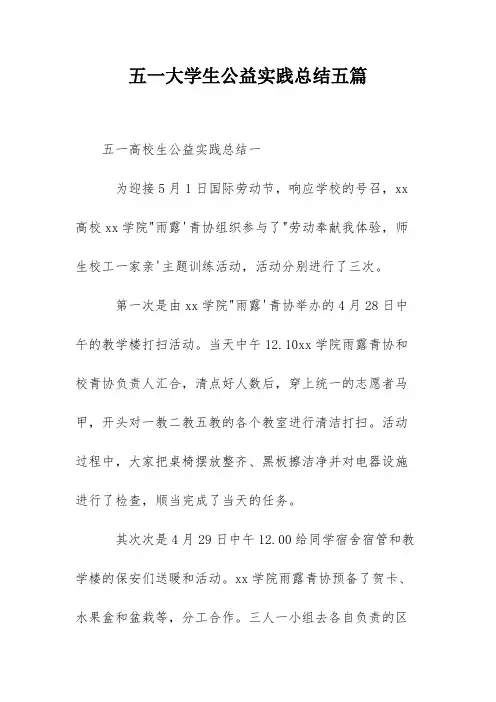 五一大学生公益实践总结五篇

五一高校生公益实践总结一

为迎接5月1日国际劳动节，响应学校的号召，xx高校xx学院"雨露'青协组织参与了"劳动奉献我体验，师生校工一家亲'主题训练活动，活动分别进行了三次。

第一次是由xx学院"雨露'青协举办的4月28日中午的教学楼打扫活动。当天中午12.10xx学院雨露青协和校青协负责人汇合，清点好人数后，穿上统一的志愿者马甲，开头对一教二教五教的各个教室进行清洁打扫。活动过程中，大家把桌椅摆放整齐、黑板擦洁净并对电器设施进行了检查，顺当完成了当天的任务。

其次次是4月29日中午12.00给同学宿舍宿管和教学楼的保安们送暖和活动。xx学院雨露青协预备了贺卡、水果盒和盆栽等，分工合作。三人一小组去各自负责的区